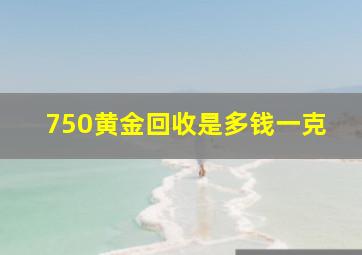 750黄金回收是多钱一克